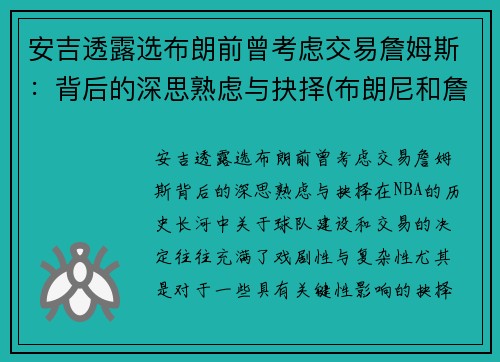 安吉透露选布朗前曾考虑交易詹姆斯：背后的深思熟虑与抉择(布朗尼和詹

安吉透露选布朗前曾考虑交易詹姆斯背后的深思熟虑与抉择在NBA的历史长河中关于球队建设和交易的决定往往充满了戏剧性与复杂性尤其是对于一些具有关键性影响的抉择